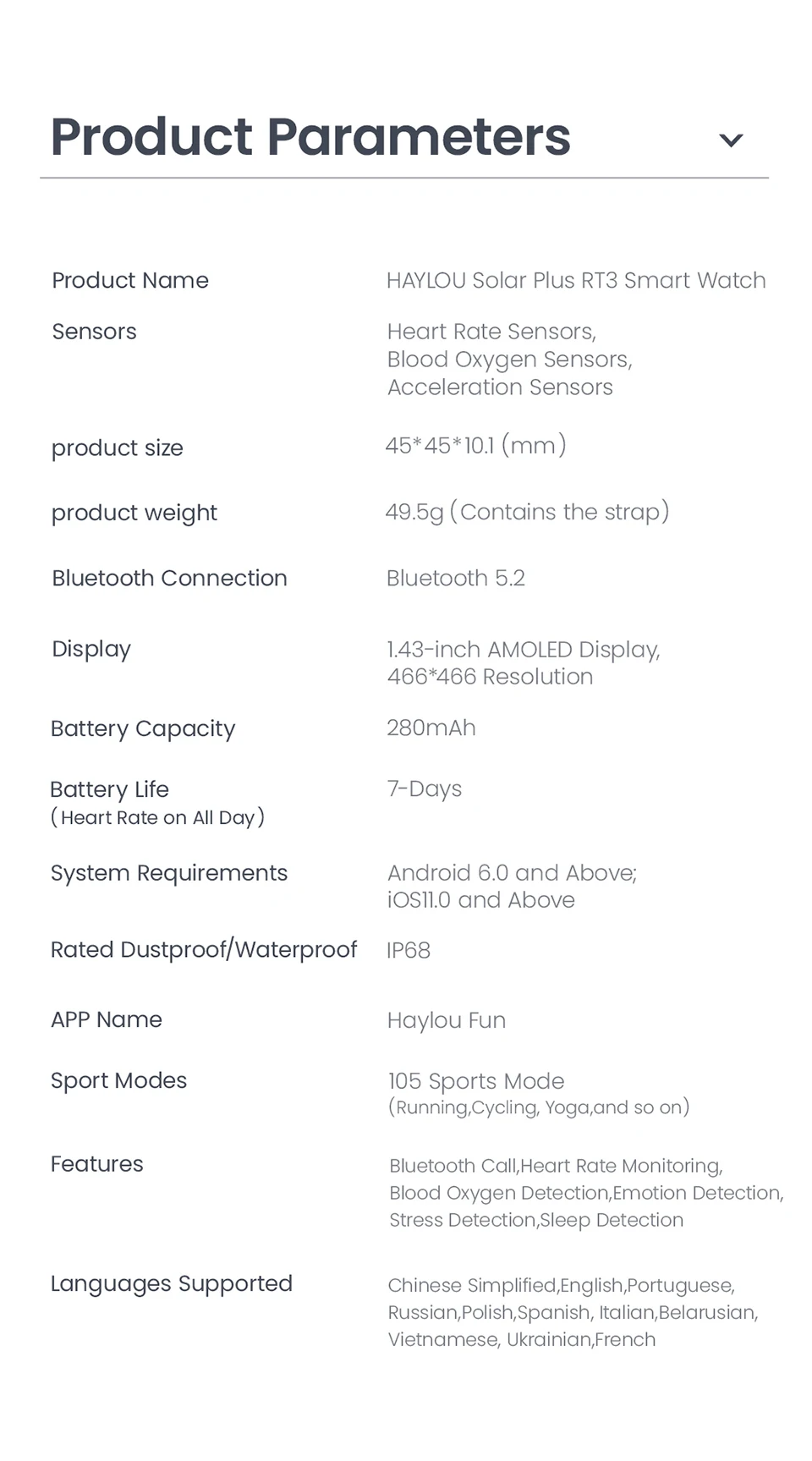 Product Parameters

| | |
|---|---|
| Product Name | HAYLOU Solar Plus RT3 Smart Watch |
| Sensors | Heart Rate Sensors, Blood Oxygen Sensors, Acceleration Sensors |
| product size | 45*45*10.1 (mm) |
| product weight | 49.5g (Contains the strap) |
| Bluetooth Connection | Bluetooth 5.2 |
| Display | 1.43-inch AMOLED Display, 466*466 Resolution |
| Battery Capacity | 280mAh |
| Battery Life (Heart Rate on All Day) | 7-Days |
| System Requirements | Android 6.0 and Above; iOS11.0 and Above |
| Rated Dustproof/Waterproof | IP68 |
| APP Name | Haylou Fun |
| Sport Modes | 105 Sports Mode (Running,Cycling, Yoga,and so on) |
| Features | Bluetooth Call,Heart Rate Monitoring, Blood Oxygen Detection,Emotion Detection, Stress Detection,Sleep Detection |
| Languages Supported | Chinese Simplified,English,Portuguese, Russian,Polish,Spanish, Italian,Belarusian, Vietnamese, Ukrainian,French |